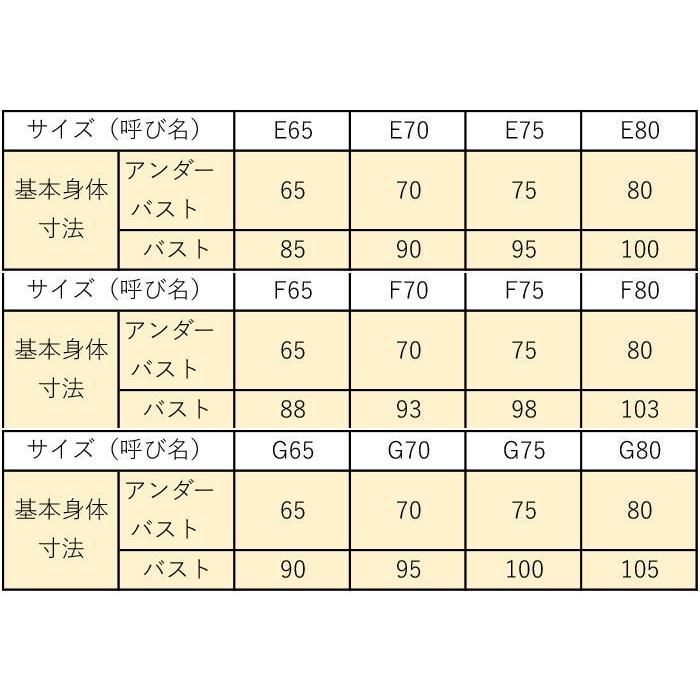 | サイズ（呼び名） | | E65 | E70 | E75 | E80 |
|---|---|---|---|---|---|
| 基本身体寸法 | アンダーバスト | 65 | 70 | 75 | 80 |
| | バスト | 85 | 90 | 95 | 100 |

| サイズ（呼び名） | | F65 | F70 | F75 | F80 |
|---|---|---|---|---|---|
| 基本身体寸法 | アンダーバスト | 65 | 70 | 75 | 80 |
| | バスト | 88 | 93 | 98 | 103 |

| サイズ（呼び名） | | G65 | G70 | G75 | G80 |
|---|---|---|---|---|---|
| 基本身体寸法 | アンダーバスト | 65 | 70 | 75 | 80 |
| | バスト | 90 | 95 | 100 | 105 |